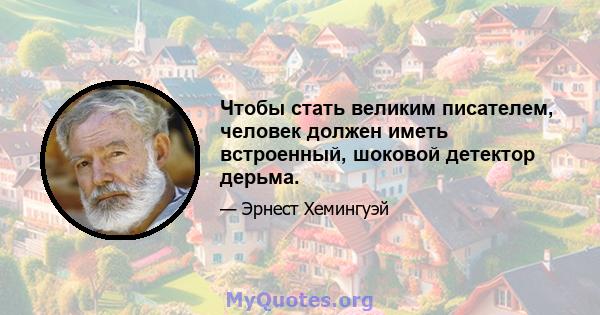 Чтобы стать великим писателем, человек должен иметь встроенный, шоковой детектор дерьма.

— Эрнест Хемингуэй

MyQuotes.org